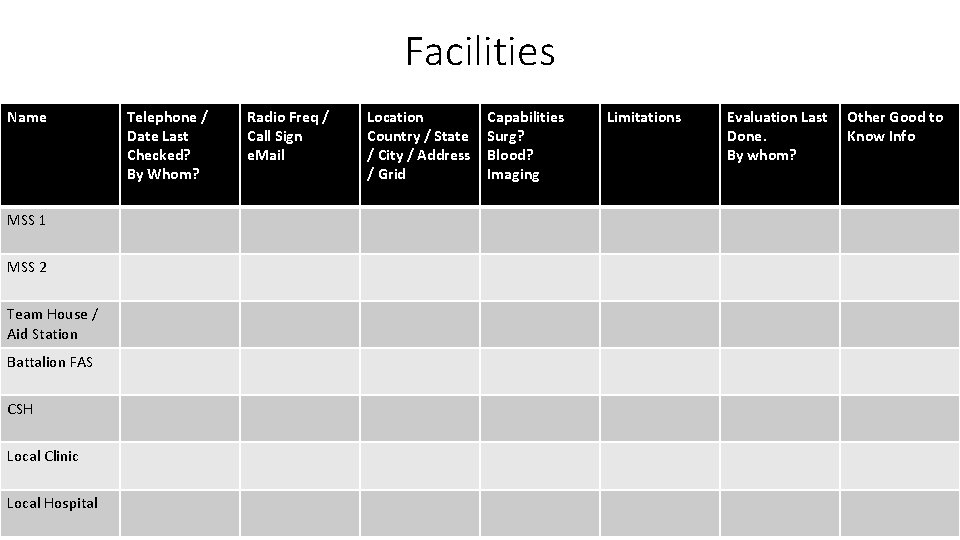 Facilities

| Name | Telephone / Date Last Checked? By Whom? | Radio Freq / Call Sign eMail | Location Country / State / City / Address / Grid | Capabilities Surg? Blood? Imaging | Limitations | Evaluation Last Done. By whom? | Other Good to Know Info |
|---|---|---|---|---|---|---|---|
| MSS 1 | | | | | | | |
| MSS 2 | | | | | | | |
| Team House / Aid Station | | | | | | | |
| Battalion FAS | | | | | | | |
| CSH | | | | | | | |
| Local Clinic | | | | | | | |
| Local Hospital | | | | | | | |